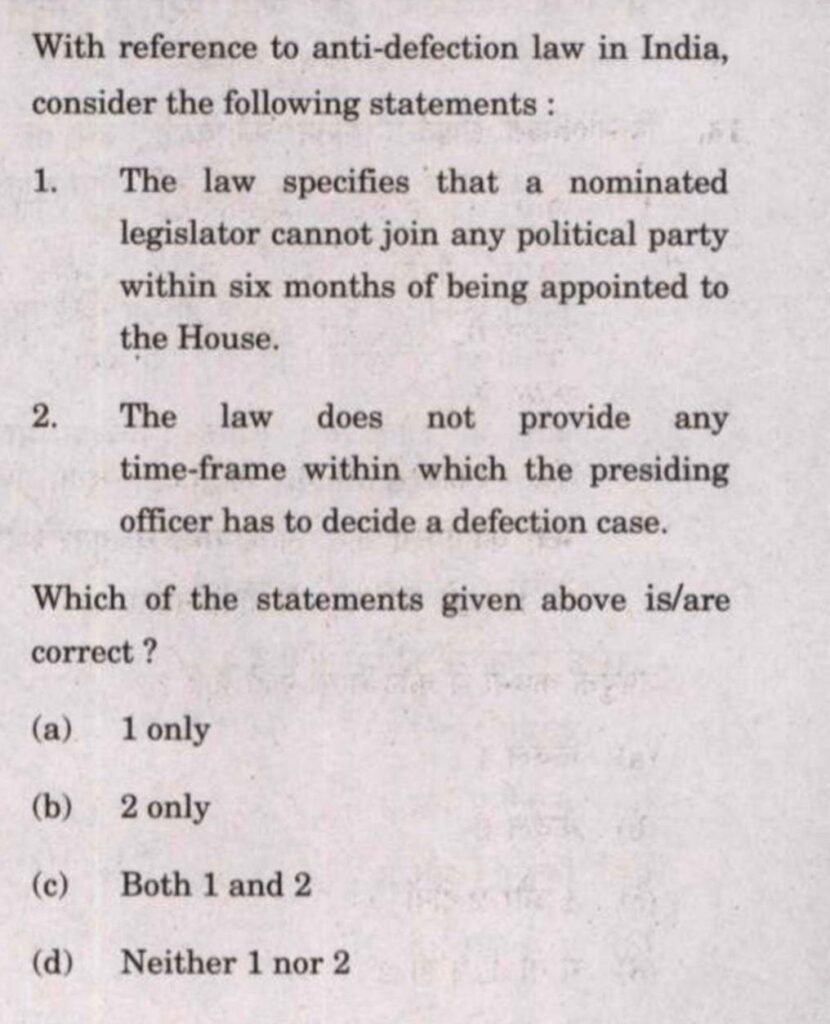 With reference to anti-defection law in India, consider the following statements :

1. The law specifies that a nominated legislator cannot join any political party within six months of being appointed to the House.

2. The law does not provide any time-frame within which the presiding officer has to decide a defection case.

Which of the statements given above is/are correct ?

(a) 1 only

(b) 2 only

(c) Both 1 and 2

(d) Neither 1 nor 2